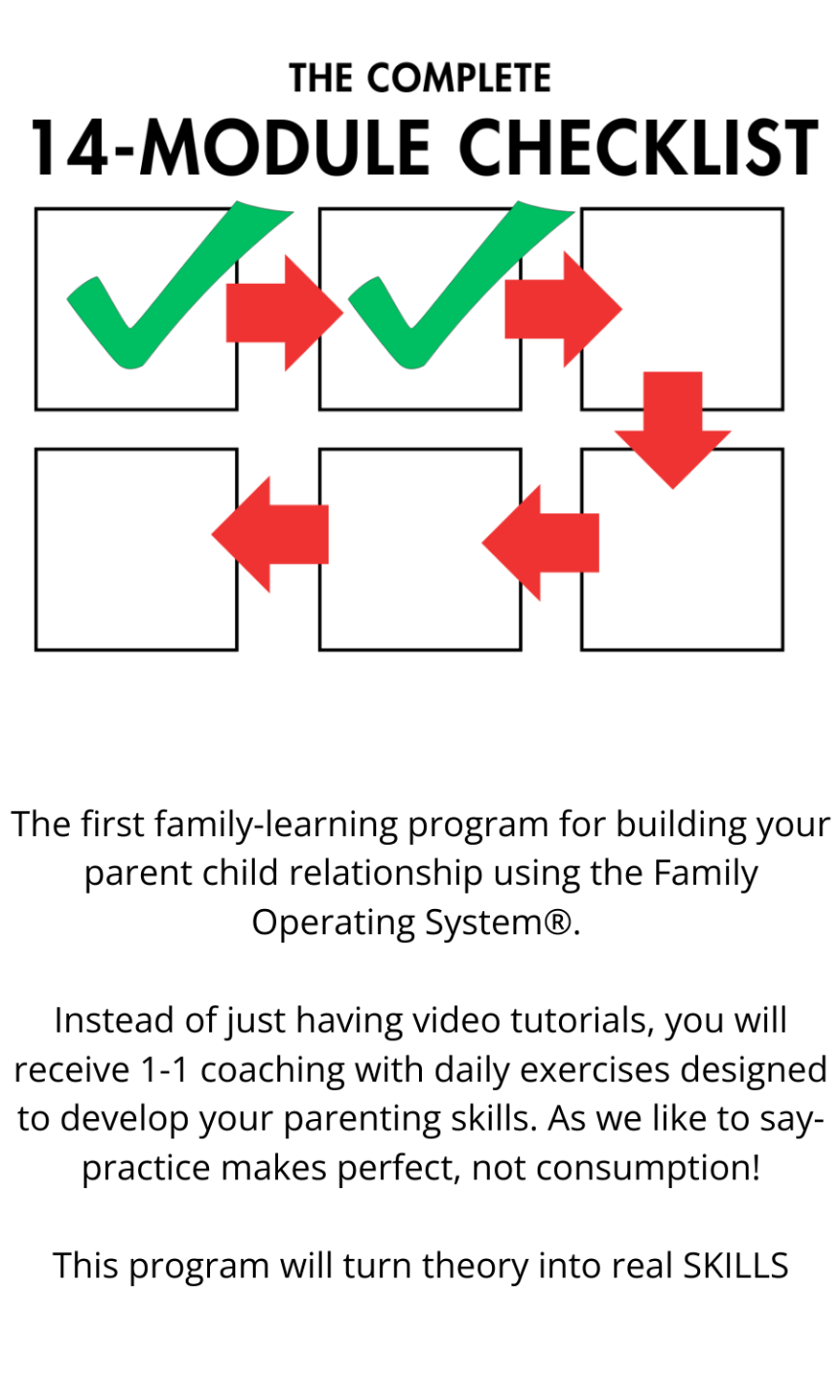 THE COMPLETE
14-MODULE CHECKLIST

The first family-learning program for building your parent child relationship using the Family Operating System®.

Instead of just having video tutorials, you will receive 1-1 coaching with daily exercises designed to develop your parenting skills. As we like to say- practice makes perfect, not consumption!

This program will turn theory into real SKILLS